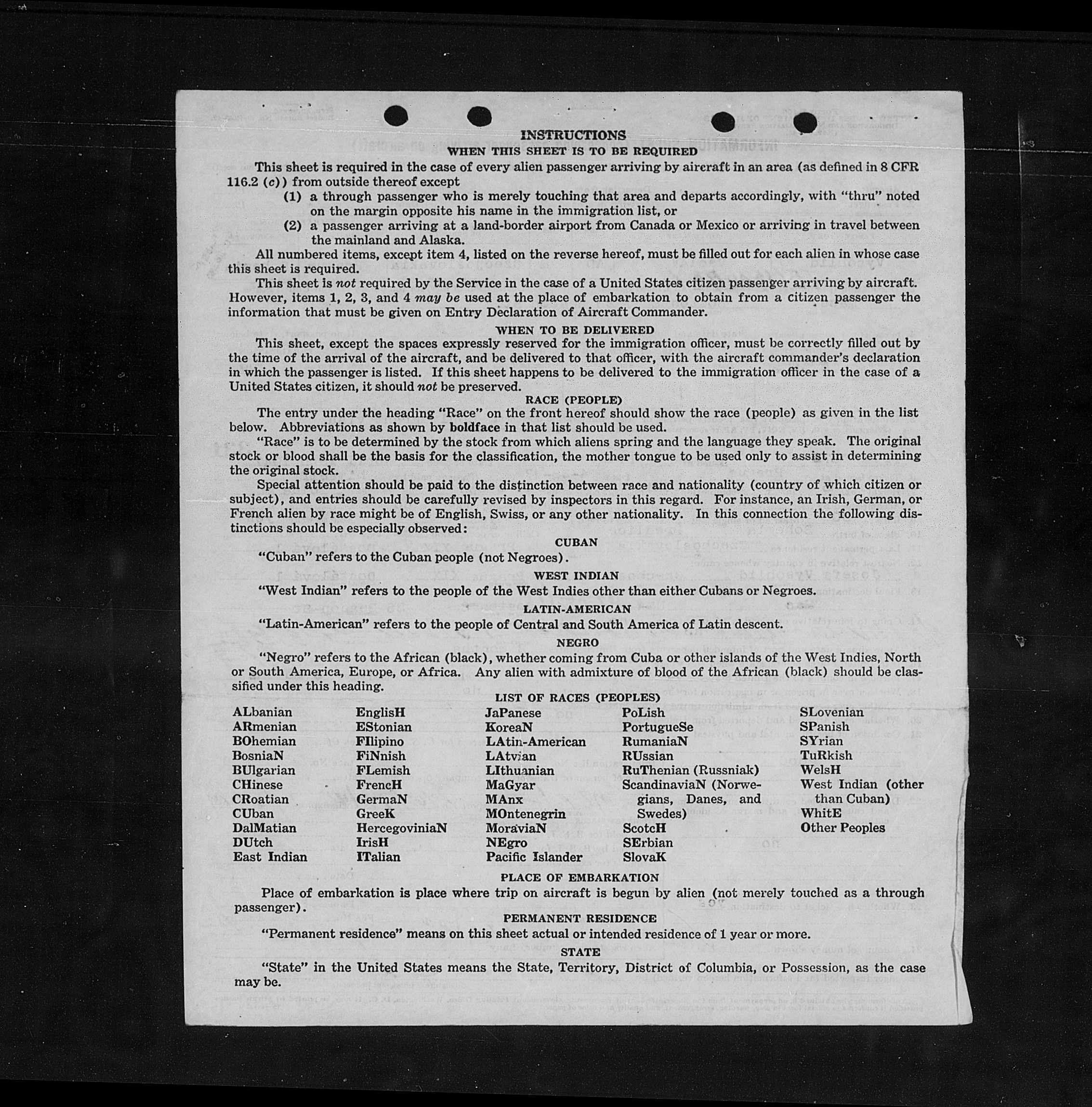 INSTRUCTIONS

WHEN THIS SHEET IS TO BE REQUIRED

This sheet is required in the case of every alien passenger arriving by aircraft in an area (as defined in 8 CFR 116.2 (c)) from outside thereof except

(1) a through passenger who is merely touching that area and departs accordingly, with "thru" noted on the margin opposite his name in the immigration list, or

(2) a passenger arriving at a land-border airport from Canada or Mexico or arriving in travel between the mainland and Alaska.

All numbered items, except item 4, listed on the reverse hereof, must be filled out for each alien in whose case this sheet is required.

This sheet is not required by the Service in the case of a United States citizen passenger arriving by aircraft. However, items 1, 2, 3, and 4 may be used at the place of embarkation to obtain from a citizen passenger the information that must be given on Entry Declaration of Aircraft Commander.

WHEN TO BE DELIVERED

This sheet, except the spaces expressly reserved for the immigration officer, must be correctly filled out by the time of the arrival of the aircraft, and be delivered to that officer, with the aircraft commander's declaration in which the passenger is listed. If this sheet happens to be delivered to the immigration officer in the case of a United States citizen, it should not be preserved.

RACE (PEOPLE)

The entry under the heading "Race" on the front hereof should show the race (people) as given in the list below. Abbreviations as shown by boldface in that list should be used.

"Race" is to be determined by the stock from which aliens spring and the language they speak. The original stock or blood shall be the basis for the classification, the mother tongue to be used only to assist in determining the original stock.

Special attention should be paid to the distinction between race and nationality (country of which citizen or subject), and entries should be carefully revised by inspectors in this regard. For instance, an Irish, German, or French alien by race might be of English, Swiss, or any other nationality. In this connection the following distinctions should be especially observed:

CUBAN

"Cuban" refers to the Cuban people (not Negroes).

WEST INDIAN

"West Indian" refers to the people of the West Indies other than either Cubans or Negroes.

LATIN-AMERICAN

"Latin-American" refers to the people of Central and South America of Latin descent.

NEGRO

"Negro" refers to the African (black), whether coming from Cuba or other islands of the West Indies, North or South America, Europe, or Africa. Any alien with admixture of blood of the African (black) should be classified under this heading.

LIST OF RACES (PEOPLES)

ALbanian
ARmenian
BOhemian
BosniaN
BUlgarian
CHinese
CRoatian
CUban
DalMatian
DUtch
East Indian

EnglisH
EStonian
FIlipino
FiNnish
FLemish
FrencH
GermaN
GreeK
HercegoviniaN
IrisH
ITalian

JaPanese
KoreaN
LAtin-American
LAtvian
LIthuanian
MaGyar
MAnx
MOntenegrin
MoraviaN
NEgro
Pacific Islander

PoLish
PortugueSe
RumaniaN
RUssian
RuThenian (Russniak)
ScandinaviaN (Norwegians, Danes, and Swedes)
ScotcH
SErbian
SlovaK

SLovenian
SPanish
SYrian
TuRkish
WelsH
West Indian (other than Cuban)
WhitE
Other Peoples

PLACE OF EMBARKATION

Place of embarkation is place where trip on aircraft is begun by alien (not merely touched as a through passenger).

PERMANENT RESIDENCE

"Permanent residence" means on this sheet actual or intended residence of 1 year or more.

STATE

"State" in the United States means the State, Territory, District of Columbia, or Possession, as the case may be.